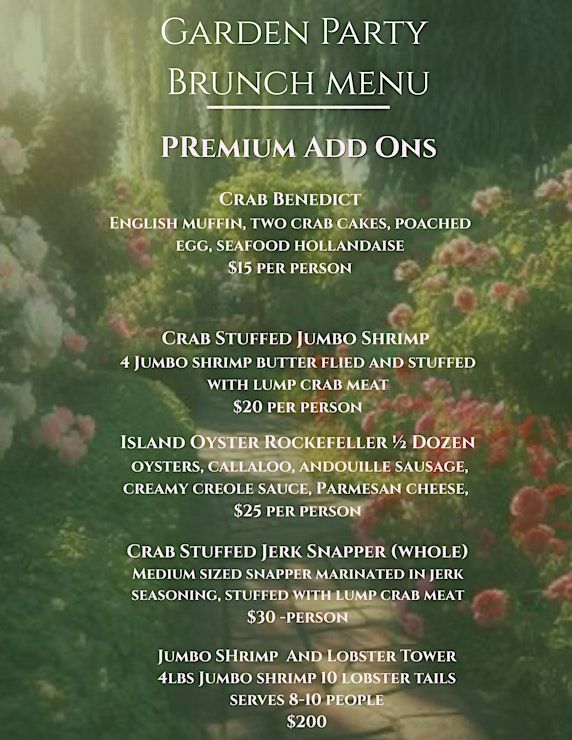 Garden Party
Brunch menu

PRemium Add Ons

Crab Benedict
English muffin, two crab cakes, poached egg, seafood hollandaise
$15 per person

Crab Stuffed Jumbo Shrimp
4 Jumbo shrimp butter flied and stuffed with lump crab meat
$20 per person

Island Oyster Rockefeller ½ Dozen
oysters, callaloo, andouille sausage, creamy creole sauce, Parmesan cheese,
$25 per person

Crab Stuffed Jerk Snapper (whole)
Medium sized snapper marinated in jerk seasoning, stuffed with lump crab meat
$30 -person

Jumbo SHrimp And Lobster Tower
4lbs Jumbo shrimp 10 lobster tails
serves 8-10 people
$200